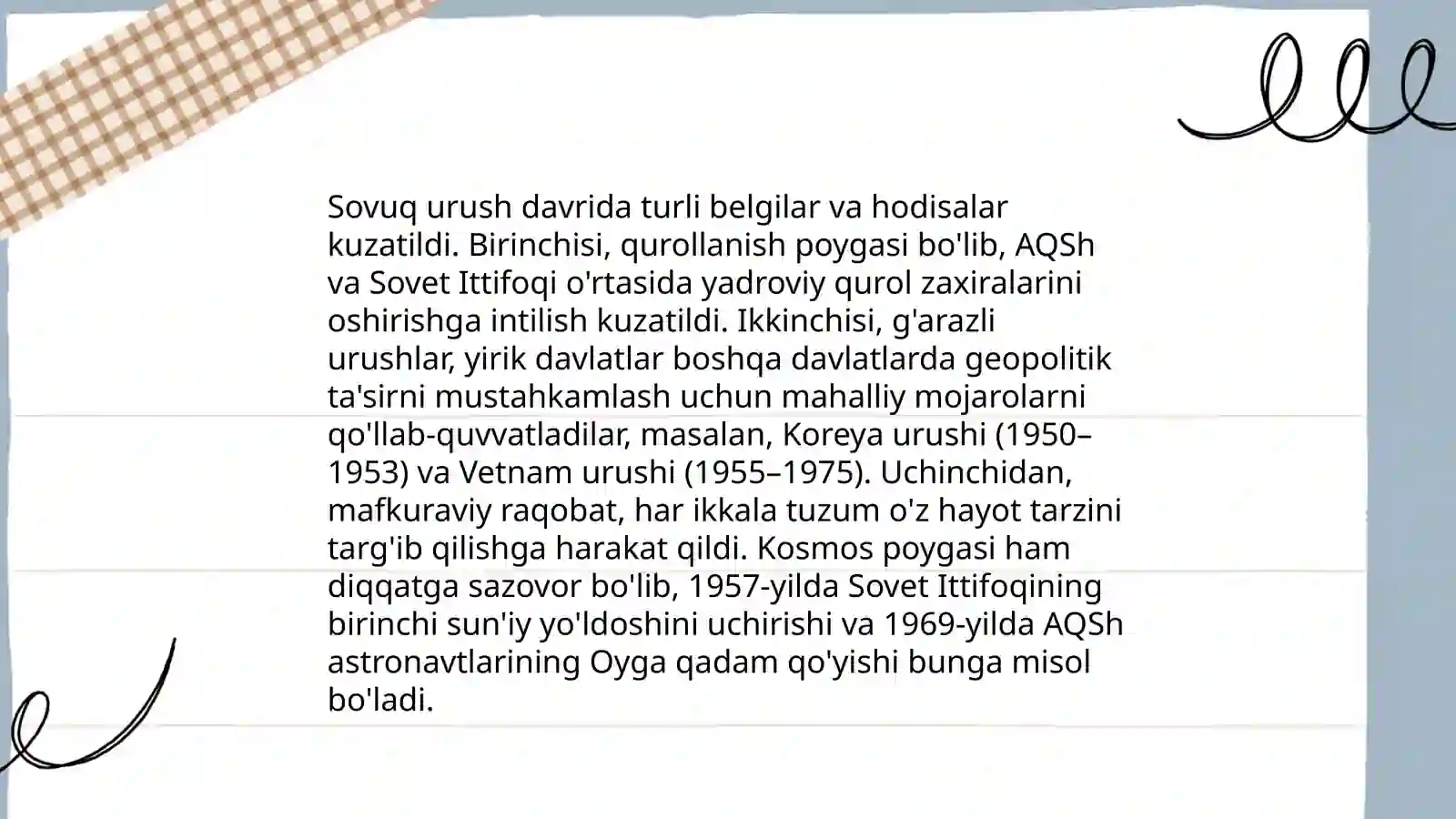 Sovuq urush davrida turli belgilar va hodisalar kuzatildi. Birinchisi, qurollanish poygasi bo'lib, AQSh va Sovet Ittifoqi o'rtasida yadroviy qurol zaxiralarini oshirishga intilish kuzatildi. Ikkinchisi, g'arazli urushlar, yirik davlatlar boshqa davlatlarda geopolitik ta'sirni mustahkamlash uchun mahalliy mojarolarni qo'llab-quvvatladilar, masalan, Koreya urushi (1950–1953) va Vetnam urushi (1955–1975). Uchinchidan, mafkuraviy raqobat, har ikkala tuzum o'z hayot tarzini targ'ib qilishga harakat qildi. Kosmos poygasi ham diqqatga sazovor bo'lib, 1957-yilda Sovet Ittifoqining birinchi sun'iy yo'ldoshini uchirishi va 1969-yilda AQSh astronavtlarining Oyga qadam qo'yishi bunga misol bo'ladi.